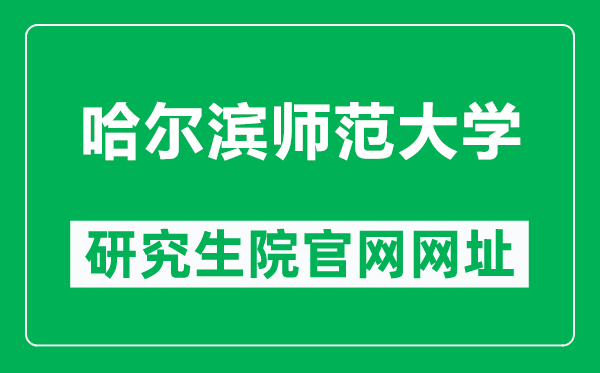 哈尔滨师范大学

研究生院官网网址